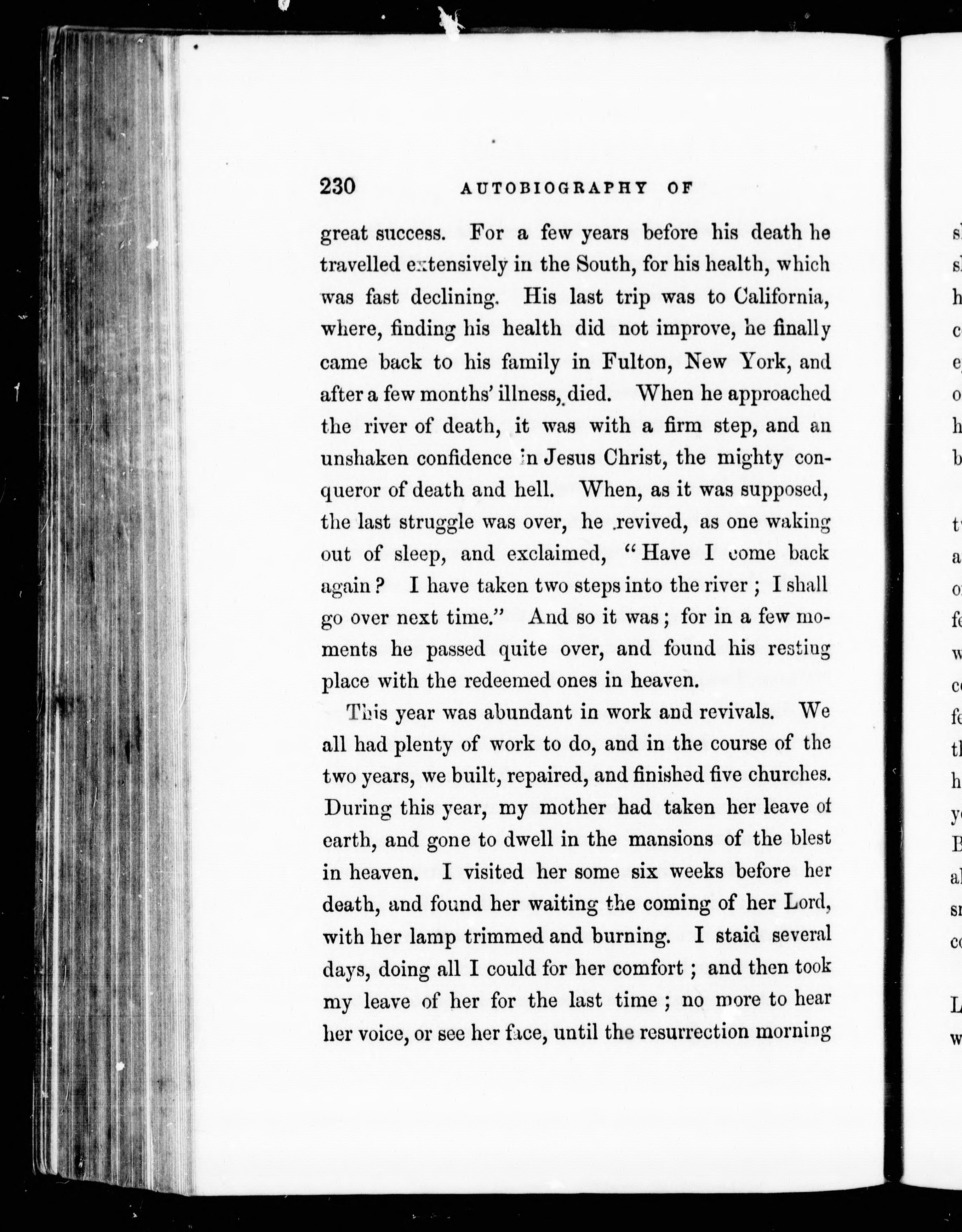 230 AUTOBIOGRAPHY OF

great success. For a few years before his death he travelled extensively in the South, for his health, which was fast declining. His last trip was to California, where, finding his health did not improve, he finally came back to his family in Fulton, New York, and after a few months' illness, died. When he approached the river of death, it was with a firm step, and an unshaken confidence in Jesus Christ, the mighty conqueror of death and hell. When, as it was supposed, the last struggle was over, he revived, as one waking out of sleep, and exclaimed, "Have I come back again? I have taken two steps into the river; I shall go over next time." And so it was; for in a few moments he passed quite over, and found his resting place with the redeemed ones in heaven.

This year was abundant in work and revivals. We all had plenty of work to do, and in the course of the two years, we built, repaired, and finished five churches. During this year, my mother had taken her leave of earth, and gone to dwell in the mansions of the blest in heaven. I visited her some six weeks before her death, and found her waiting the coming of her Lord, with her lamp trimmed and burning. I staid several days, doing all I could for her comfort; and then took my leave of her for the last time; no more to hear her voice, or see her face, until the resurrection morning